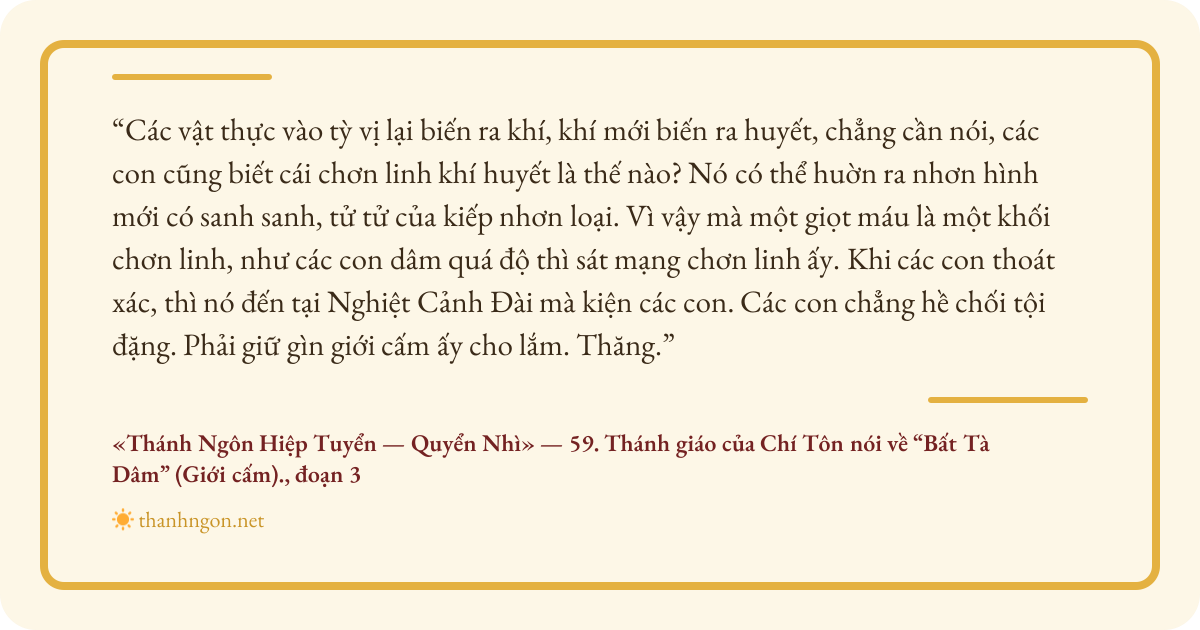 "Các vật thực vào tỳ vị lại biến ra khí, khí mới biến ra huyết, chẳng cần nói, các con cũng biết cái chơn linh khí huyết là thế nào? Nó có thể huờn ra nhơn hình mới có sanh sanh, tử tử của kiếp nhơn loại. Vì vậy mà một giọt máu là một khối chơn linh, như các con dâm quá độ thì sát mạng chơn linh ấy. Khi các con thoát xác, thì nó đến tại Nghiệt Cảnh Đài mà kiện các con. Các con chẳng hề chối tội đặng. Phải giữ gìn giới cấm ấy cho lắm. Thăng."

«Thánh Ngôn Hiệp Tuyển — Quyển Nhì» — 59. Thánh giáo của Chí Tôn nói về "Bất Tà Dâm" (Giới cấm)., đoạn 3

thanhngon.net